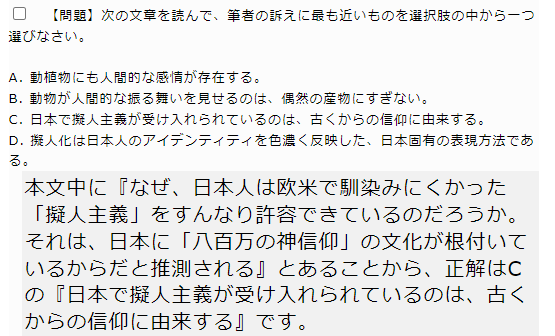 【問題】次の文章を読んで、筆者の訴えに最も近いものを選択肢の中から一つ選びなさい。

A．動植物にも人間的な感情が存在する。
B．動物が人間的な振る舞いを見せるのは、偶然の産物にすぎない。
C．日本で擬人主義が受け入れられているのは、古くからの信仰に由来する。
D．擬人化は日本人のアイデンティティを色濃く反映した、日本固有の表現方法である。

本文中に『なぜ、日本人は欧米で馴染みにくかった「擬人主義」をすんなり許容できているのだろうか。それは、日本に「八百万の神信仰」の文化が根付いているからだと推測される』とあることから、正解はCの『日本で擬人主義が受け入れられているのは、古くからの信仰に由来する』です。